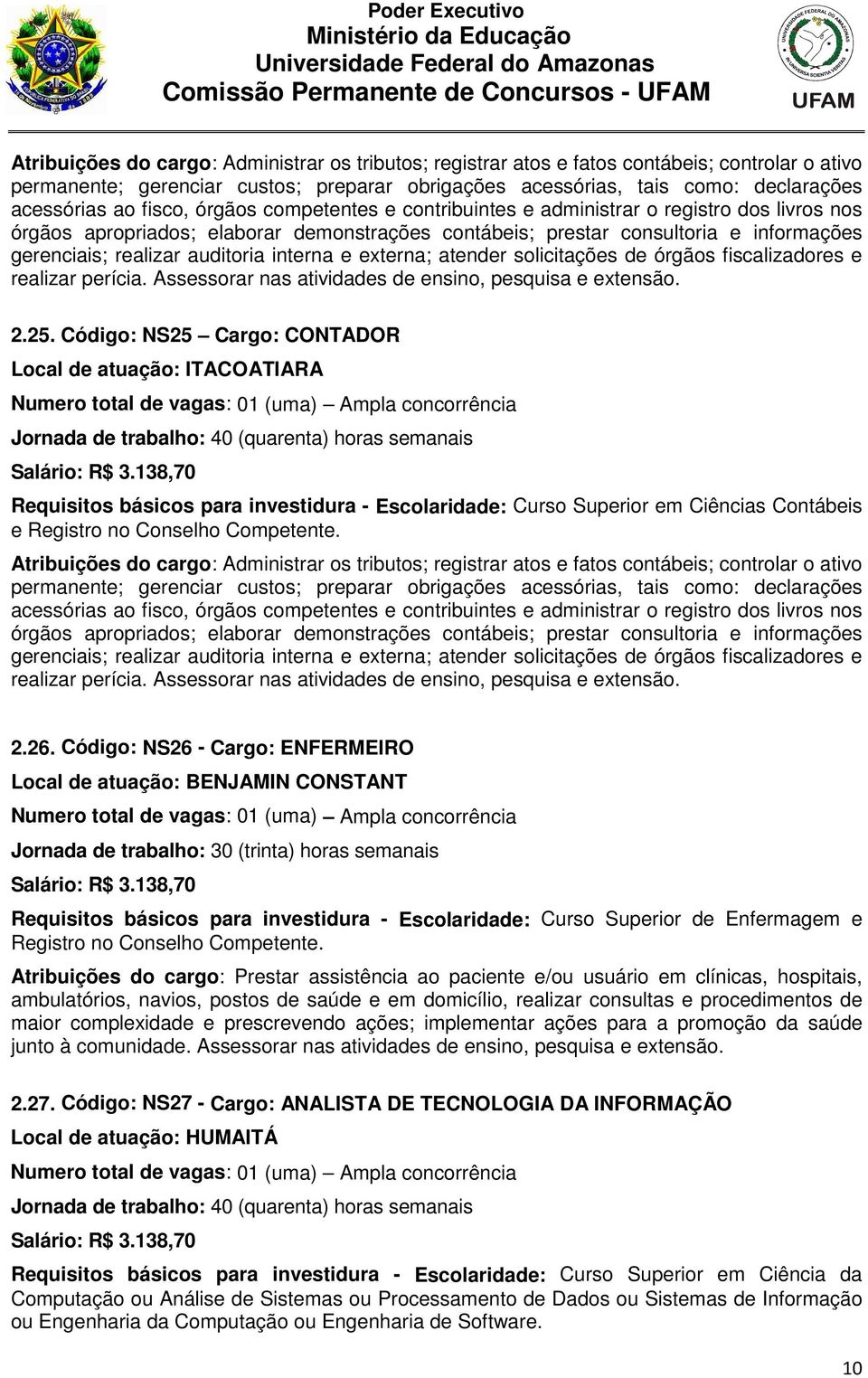 Poder Executivo
Ministério da Educação
Universidade Federal do Amazonas
Comissão Permanente de Concursos - UFAM

UNIVERSIDADE FEDERAL DO AMAZONAS
IN UNIVERSA SCIENTIA VERITAS
UFAM

Atribuições do cargo: Administrar os tributos; registrar atos e fatos contábeis; controlar o ativo permanente; gerenciar custos; preparar obrigações acessórias, tais como: declarações acessórias ao fisco, órgãos competentes e contribuintes e administrar o registro dos livros nos órgãos apropriados; elaborar demonstrações contábeis; prestar consultoria e informações gerenciais; realizar auditoria interna e externa; atender solicitações de órgãos fiscalizadores e realizar perícia. Assessorar nas atividades de ensino, pesquisa e extensão.

2.25. Código: NS25 – Cargo: CONTADOR
Local de atuação: ITACOATIARA
Numero total de vagas: 01 (uma) – Ampla concorrência
Jornada de trabalho: 40 (quarenta) horas semanais
Salário: R$ 3.138,70
Requisitos básicos para investidura - Escolaridade: Curso Superior em Ciências Contábeis e Registro no Conselho Competente.
Atribuições do cargo: Administrar os tributos; registrar atos e fatos contábeis; controlar o ativo permanente; gerenciar custos; preparar obrigações acessórias, tais como: declarações acessórias ao fisco, órgãos competentes e contribuintes e administrar o registro dos livros nos órgãos apropriados; elaborar demonstrações contábeis; prestar consultoria e informações gerenciais; realizar auditoria interna e externa; atender solicitações de órgãos fiscalizadores e realizar perícia. Assessorar nas atividades de ensino, pesquisa e extensão.

2.26. Código: NS26 - Cargo: ENFERMEIRO
Local de atuação: BENJAMIN CONSTANT
Numero total de vagas: 01 (uma) – Ampla concorrência
Jornada de trabalho: 30 (trinta) horas semanais
Salário: R$ 3.138,70
Requisitos básicos para investidura - Escolaridade: Curso Superior de Enfermagem e Registro no Conselho Competente.
Atribuições do cargo: Prestar assistência ao paciente e/ou usuário em clínicas, hospitais, ambulatórios, navios, postos de saúde e em domicílio, realizar consultas e procedimentos de maior complexidade e prescrevendo ações; implementar ações para a promoção da saúde junto à comunidade. Assessorar nas atividades de ensino, pesquisa e extensão.

2.27. Código: NS27 - Cargo: ANALISTA DE TECNOLOGIA DA INFORMAÇÃO
Local de atuação: HUMAITÁ
Numero total de vagas: 01 (uma) – Ampla concorrência
Jornada de trabalho: 40 (quarenta) horas semanais
Salário: R$ 3.138,70
Requisitos básicos para investidura - Escolaridade: Curso Superior em Ciência da Computação ou Análise de Sistemas ou Processamento de Dados ou Sistemas de Informação ou Engenharia da Computação ou Engenharia de Software.

10